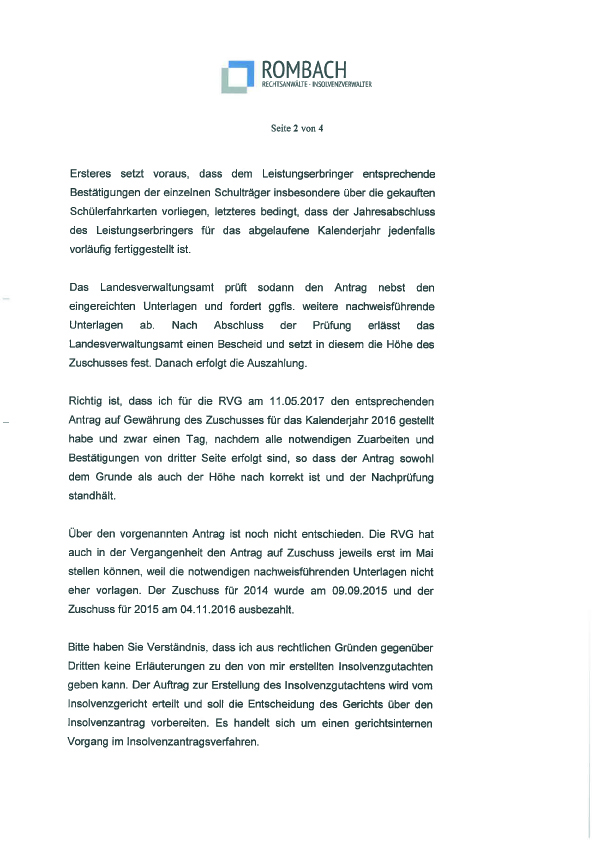 ROMBACH
RECHTSANWÄLTE · INSOLVENZVERWALTER

Seite 2 von 4

Ersteres setzt voraus, dass dem Leistungserbringer entsprechende Bestätigungen der einzelnen Schulträger insbesondere über die gekauften Schülerfahrkarten vorliegen, letzteres bedingt, dass der Jahresabschluss des Leistungserbringers für das abgelaufene Kalenderjahr jedenfalls vorläufig fertiggestellt ist.

Das Landesverwaltungsamt prüft sodann den Antrag nebst den eingereichten Unterlagen und fordert ggfls. weitere nachweisführende Unterlagen ab. Nach Abschluss der Prüfung erlässt das Landesverwaltungsamt einen Bescheid und setzt in diesem die Höhe des Zuschusses fest. Danach erfolgt die Auszahlung.

Richtig ist, dass ich für die RVG am 11.05.2017 den entsprechenden Antrag auf Gewährung des Zuschusses für das Kalenderjahr 2016 gestellt habe und zwar einen Tag, nachdem alle notwendigen Zuarbeiten und Bestätigungen von dritter Seite erfolgt sind, so dass der Antrag sowohl dem Grunde als auch der Höhe nach korrekt ist und der Nachprüfung standhält.

Über den vorgenannten Antrag ist noch nicht entschieden. Die RVG hat auch in der Vergangenheit den Antrag auf Zuschuss jeweils erst im Mai stellen können, weil die notwendigen nachweisführenden Unterlagen nicht eher vorlagen. Der Zuschuss für 2014 wurde am 09.09.2015 und der Zuschuss für 2015 am 04.11.2016 ausbezahlt.

Bitte haben Sie Verständnis, dass ich aus rechtlichen Gründen gegenüber Dritten keine Erläuterungen zu den von mir erstellten Insolvenzgutachten geben kann. Der Auftrag zur Erstellung des Insolvenzgutachtens wird vom Insolvenzgericht erteilt und soll die Entscheidung des Gerichts über den Insolvenzantrag vorbereiten. Es handelt sich um einen gerichtsinternen Vorgang im Insolvenzantragsverfahren.